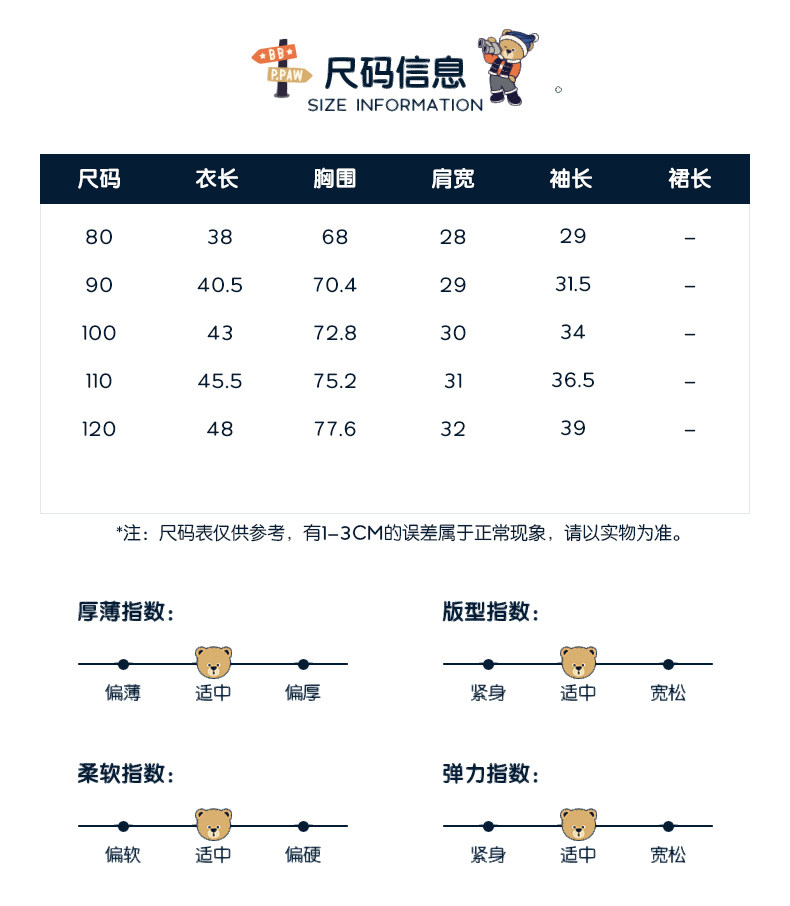 BB
P.PAW
尺码信息
SIZE INFORMATION

| 尺码 | 衣长 | 胸围 | 肩宽 | 袖长 | 裙长 |
|---|---|---|---|---|---|
| 80 | 38 | 68 | 28 | 29 | – |
| 90 | 40.5 | 70.4 | 29 | 31.5 | – |
| 100 | 43 | 72.8 | 30 | 34 | – |
| 110 | 45.5 | 75.2 | 31 | 36.5 | – |
| 120 | 48 | 77.6 | 32 | 39 | – |

*注：尺码表仅供参考，有1–3CM的误差属于正常现象，请以实物为准。

厚薄指数：
偏薄 适中 偏厚

版型指数：
紧身 适中 宽松

柔软指数：
偏软 适中 偏硬

弹力指数：
紧身 适中 宽松